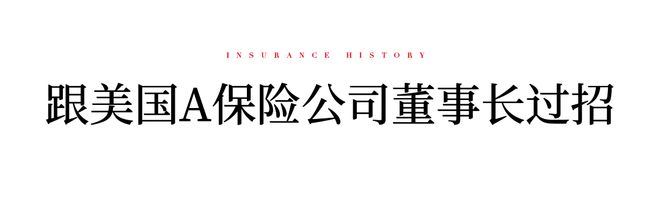 INSURANCE HISTORY

跟美国A保险公司董事长过招